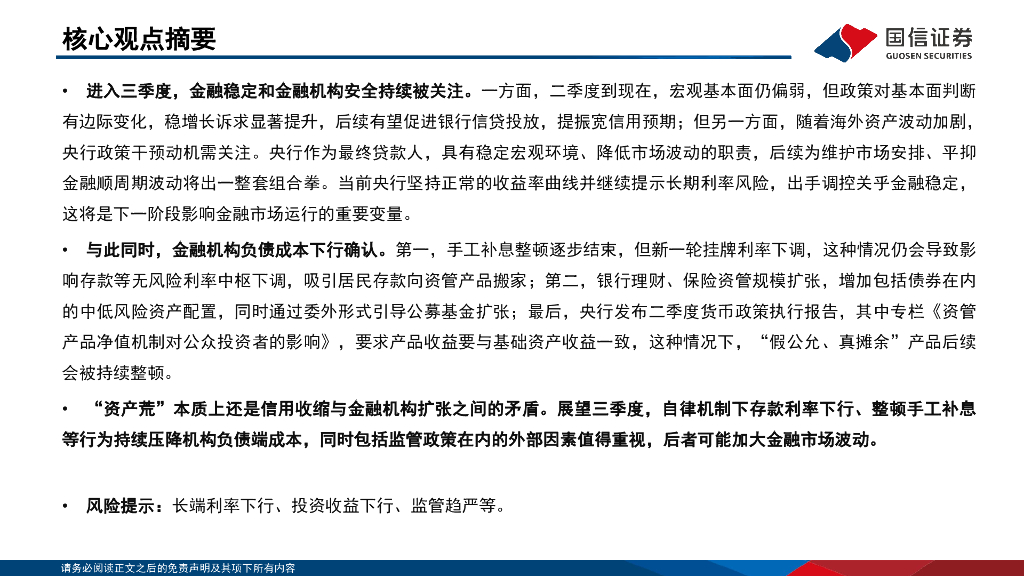 核心观点摘要

国信证券
GUOSEN SECURITIES

• 进入三季度，金融稳定和金融机构安全持续被关注。一方面，二季度到现在，宏观基本面仍偏弱，但政策对基本面判断有边际变化，稳增长诉求显著提升，后续有望促进银行信贷投放，提振宽信用预期；但另一方面，随着海外资产波动加剧，央行政策干预动机需关注。央行作为最终贷款人，具有稳定宏观环境、降低市场波动的职责，后续为维护市场安排、平抑金融顺周期波动将出一整套组合拳。当前央行坚持正常的收益率曲线并继续提示长期利率风险，出手调控关乎金融稳定，这将是下一阶段影响金融市场运行的重要变量。

• 与此同时，金融机构负债成本下行确认。第一，手工补息整顿逐步结束，但新一轮挂牌利率下调，这种情况仍会导致影响存款等无风险利率中枢下调，吸引居民存款向资管产品搬家；第二，银行理财、保险资管规模扩张，增加包括债券在内的中低风险资产配置，同时通过委外形式引导公募基金扩张；最后，央行发布二季度货币政策执行报告，其中专栏《资管产品净值机制对公众投资者的影响》，要求产品收益要与基础资产收益一致，这种情况下，“假公允、真摊余”产品后续会被持续整顿。

• “资产荒”本质上还是信用收缩与金融机构扩张之间的矛盾。展望三季度，自律机制下存款利率下行、整顿手工补息等行为持续压降机构负债端成本，同时包括监管政策在内的外部因素值得重视，后者可能加大金融市场波动。

• 风险提示：长端利率下行、投资收益下行、监管趋严等。

请务必阅读正文之后的免责声明及其项下所有内容